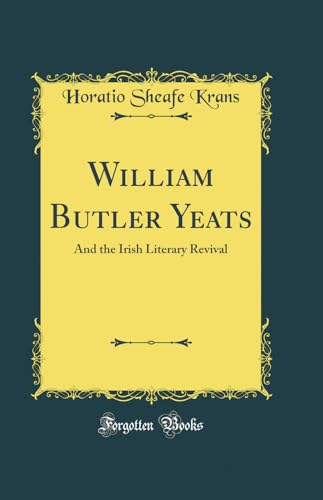 Horatio Sheafe Krans

William Butler Yeats

And the Irish Literary Revival

Forgotten Books